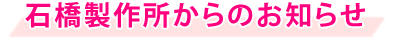 石橋製作所からのお知らせ